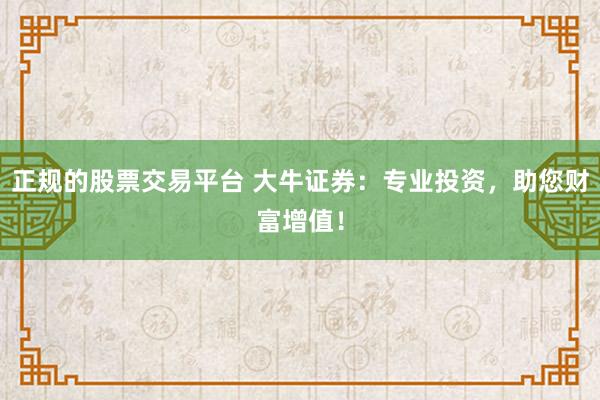 正规的股票交易平台 大牛证券：专业投资，助您财富增值！